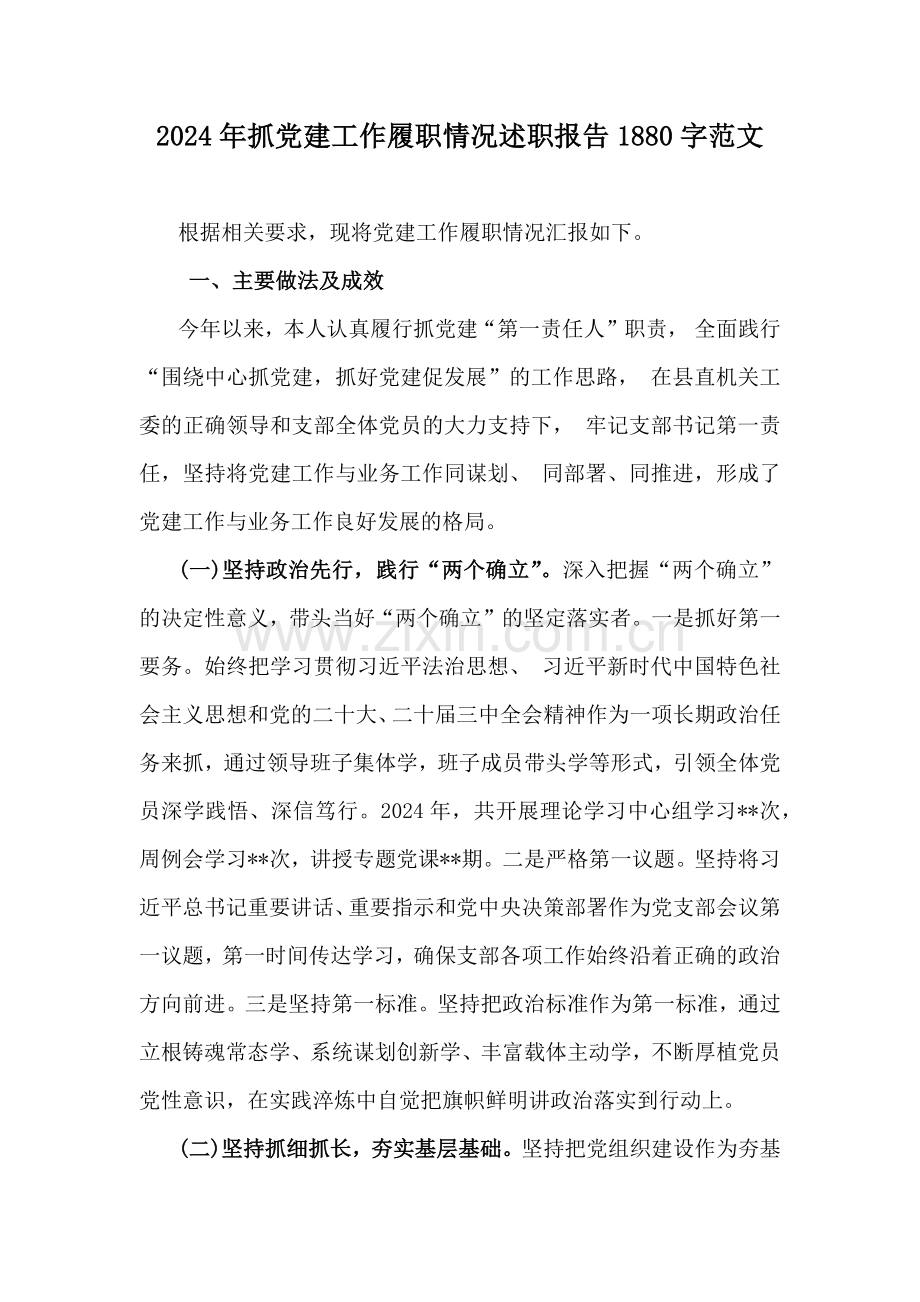 2024年抓党建工作履职情况述职报告1880字范文

根据相关要求，现将党建工作履职情况汇报如下。

一、主要做法及成效

今年以来，本人认真履行抓党建“第一责任人”职责，全面践行“围绕中心抓党建，抓好党建促发展”的工作思路，在县直机关工委的正确领导和支部全体党员的大力支持下，牢记支部书记第一责任，坚持将党建工作与业务工作同谋划、同部署、同推进，形成了党建工作与业务工作良好发展的格局。

(一)坚持政治先行，践行“两个确立”。深入把握“两个确立”的决定性意义，带头当好“两个确立”的坚定落实者。一是抓好第一要务。始终把学习贯彻习近平法治思想、习近平新时代中国特色社会主义思想和党的二十大、二十届三中全会精神作为一项长期政治任务来抓，通过领导班子集体学，班子成员带头学等形式，引领全体党员深学践悟、深信笃行。2024年，共开展理论学习中心组学习**次，周例会学习**次，讲授专题党课**期。二是严格第一议题。坚持将习近平总书记重要讲话、重要指示和党中央决策部署作为党支部会议第一议题，第一时间传达学习，确保支部各项工作始终沿着正确的政治方向前进。三是坚持第一标准。坚持把政治标准作为第一标准，通过立根铸魂常态学、系统谋划创新学、丰富载体主动学，不断厚植党员党性意识，在实践淬炼中自觉把旗帜鲜明讲政治落实到行动上。

(二)坚持抓细抓长，夯实基层基础。坚持把党组织建设作为夯基

www.zixin.com.cn